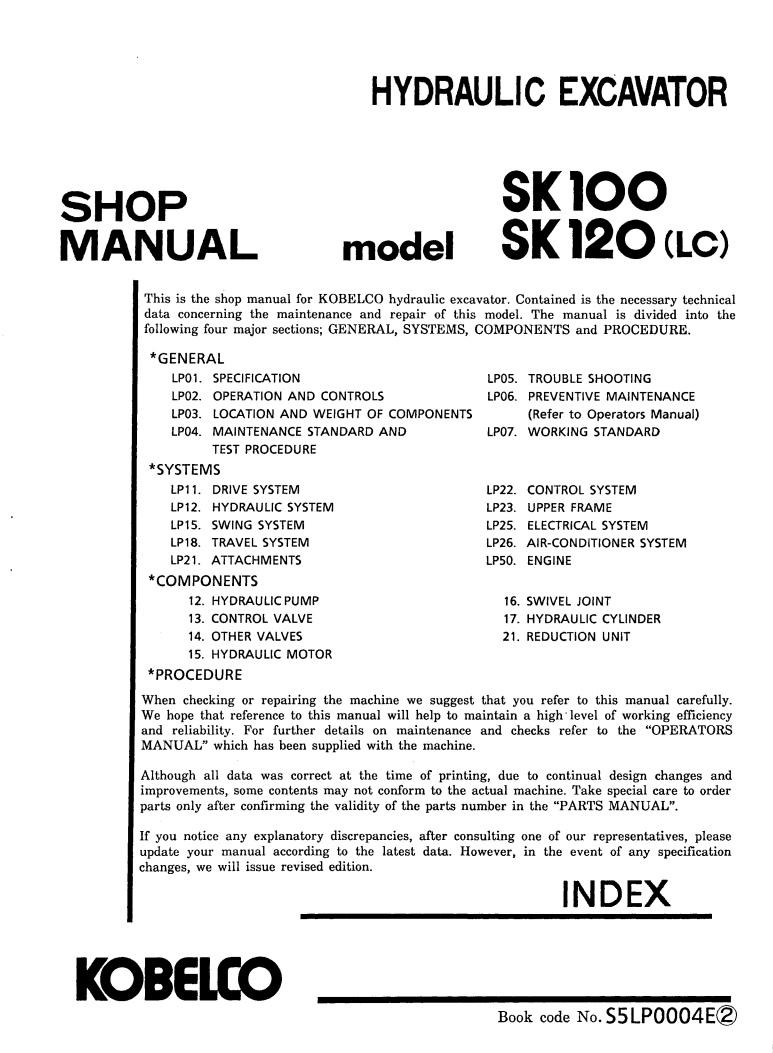 HYDRAULIC EXCAVATOR

SHOP MANUAL

model

SK100
SK120 (LC)

This is the shop manual for KOBELCO hydraulic excavator. Contained is the necessary technical data concerning the maintenance and repair of this model. The manual is divided into the following four major sections; GENERAL, SYSTEMS, COMPONENTS and PROCEDURE.

*GENERAL
LP01. SPECIFICATION
LP02. OPERATION AND CONTROLS
LP03. LOCATION AND WEIGHT OF COMPONENTS
LP04. MAINTENANCE STANDARD AND TEST PROCEDURE
LP05. TROUBLE SHOOTING
LP06. PREVENTIVE MAINTENANCE (Refer to Operators Manual)
LP07. WORKING STANDARD

*SYSTEMS
LP11. DRIVE SYSTEM
LP12. HYDRAULIC SYSTEM
LP15. SWING SYSTEM
LP18. TRAVEL SYSTEM
LP21. ATTACHMENTS
LP22. CONTROL SYSTEM
LP23. UPPER FRAME
LP25. ELECTRICAL SYSTEM
LP26. AIR-CONDITIONER SYSTEM
LP50. ENGINE

*COMPONENTS
12. HYDRAULIC PUMP
13. CONTROL VALVE
14. OTHER VALVES
15. HYDRAULIC MOTOR
16. SWIVEL JOINT
17. HYDRAULIC CYLINDER
21. REDUCTION UNIT

*PROCEDURE
When checking or repairing the machine we suggest that you refer to this manual carefully. We hope that reference to this manual will help to maintain a high level of working efficiency and reliability. For further details on maintenance and checks refer to the "OPERATORS MANUAL" which has been supplied with the machine.

Although all data was correct at the time of printing, due to continual design changes and improvements, some contents may not conform to the actual machine. Take special care to order parts only after confirming the validity of the parts number in the "PARTS MANUAL".

If you notice any explanatory discrepancies, after consulting one of our representatives, please update your manual according to the latest data. However, in the event of any specification changes, we will issue revised edition.

INDEX

KOBELCO

Book code No. S5LP0004E②